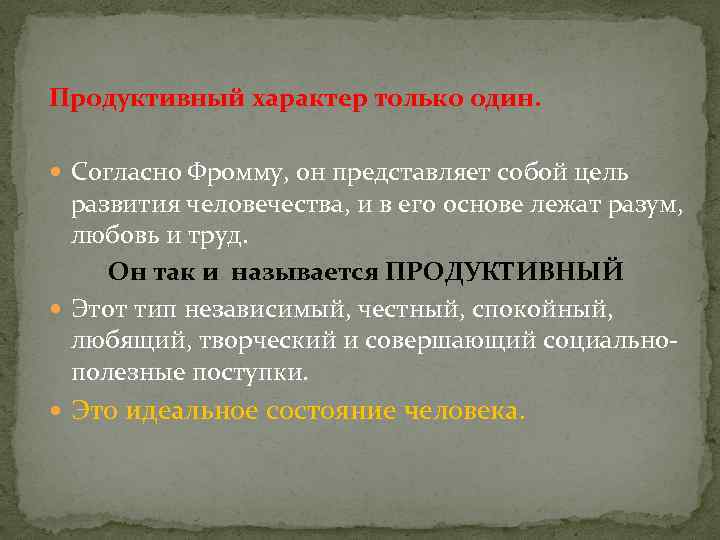 Продуктивный характер только один.

Согласно Фромму, он представляет собой цель развития человечества, и в его основе лежат разум, любовь и труд.

Он так и называется ПРОДУКТИВНЫЙ

Этот тип независимый, честный, спокойный, любящий, творческий и совершающий социально-полезные поступки.

Это идеальное состояние человека.